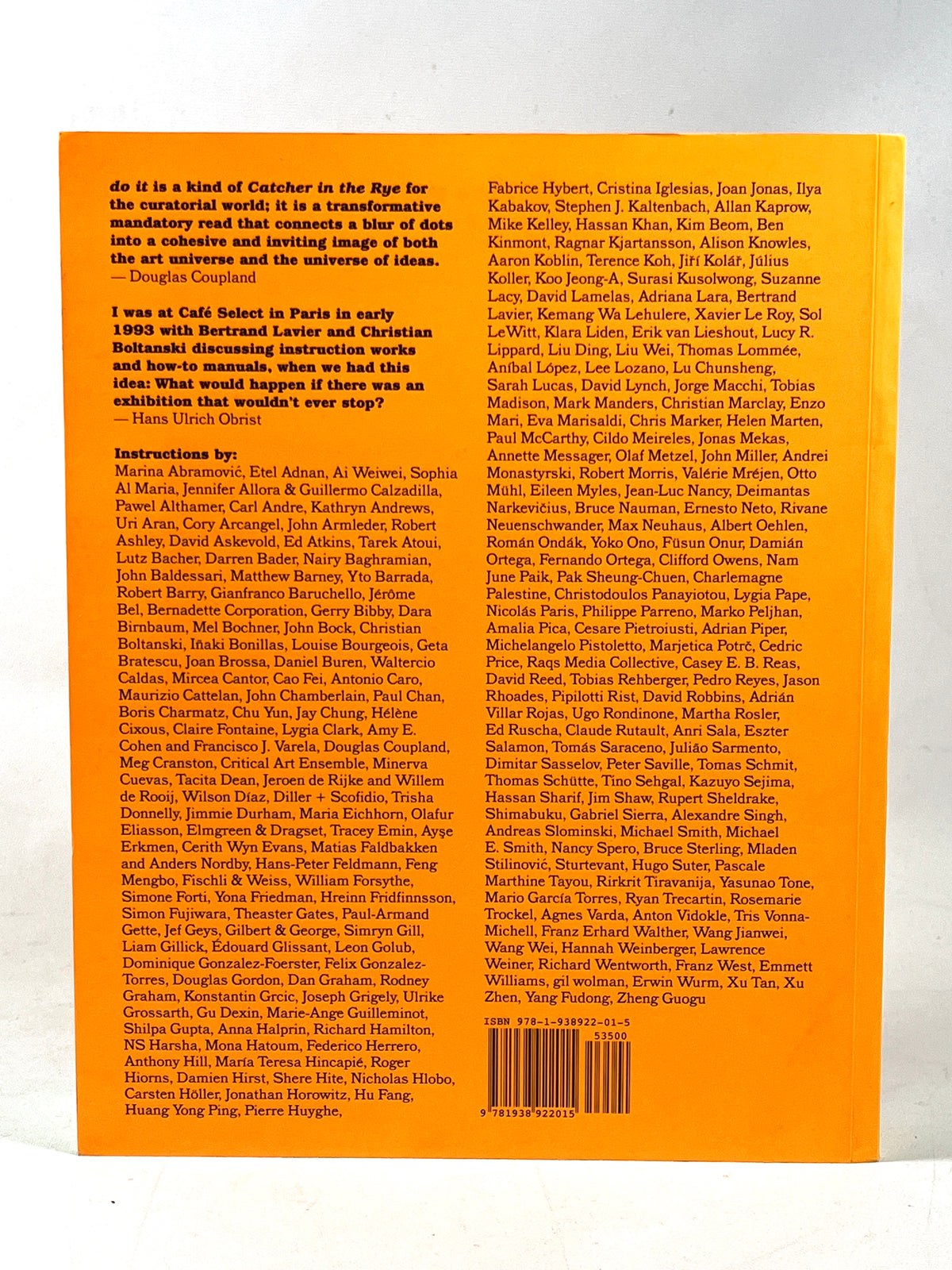 do it is a kind of Catcher in the Rye for the curatorial world; it is a transformative mandatory read that connects a blur of dots into a cohesive and inviting image of both the art universe and the universe of ideas.
— Douglas Coupland

I was at Café Select in Paris in early 1993 with Bertrand Lavier and Christian Boltanski discussing instruction works and how-to manuals, when we had this idea: What would happen if there was an exhibition that wouldn't ever stop?
— Hans Ulrich Obrist

Instructions by:
Marina Abramović, Etel Adnan, Ai Weiwei, Sophia Al Maria, Jennifer Allora & Guillermo Calzadilla, Pawel Althamer, Carl Andre, Kathryn Andrews, Uri Aran, Cory Arcangel, John Armleder, Robert Ashley, David Askevold, Ed Atkins, Tarek Atoui, Lutz Bacher, Darren Bader, Nairy Baghramian, John Baldessari, Matthew Barney, Yto Barrada, Robert Barry, Gianfranco Baruchello, Jérôme Bel, Bernadette Corporation, Gerry Bibby, Dara Birnbaum, Mel Bochner, John Bock, Christian Boltanski, Iñaki Bonillas, Louise Bourgeois, Geta Bratescu, Joan Brossa, Daniel Buren, Waltercio Caldas, Mircea Cantor, Cao Fei, Antonio Caro, Maurizio Cattelan, John Chamberlain, Paul Chan, Boris Charmatz, Chu Yun, Jay Chung, Hélène Cixous, Claire Fontaine, Lygia Clark, Amy E. Cohen and Francisco J. Varela, Douglas Coupland, Meg Cranston, Critical Art Ensemble, Minerva Cuevas, Tacita Dean, Jeroen de Rijke and Willem de Rooij, Wilson Díaz, Diller + Scofidio, Trisha Donnelly, Jimmie Durham, Maria Eichhorn, Olafur Eliasson, Elmgreen & Dragset, Tracey Emin, Ayşe Erkmen, Cerith Wyn Evans, Matias Faldbakken and Anders Nordby, Hans-Peter Feldmann, Feng Mengbo, Fischli & Weiss, William Forsythe, Simone Forti, Yona Friedman, Hreinn Fridfinnsson, Simon Fujiwara, Theaster Gates, Paul-Armand Gette, Jef Geys, Gilbert & George, Simryn Gill, Liam Gillick, Édouard Glissant, Leon Golub, Dominique Gonzalez-Foerster, Felix Gonzalez-Torres, Douglas Gordon, Dan Graham, Rodney Graham, Konstantin Grcic, Joseph Grigely, Ulrike Grossarth, Gu Dexin, Marie-Ange Guilleminot, Shilpa Gupta, Anna Halprin, Richard Hamilton, NS Harsha, Mona Hatoum, Federico Herrero, Anthony Hill, María Teresa Hincapié, Roger Hiorns, Damien Hirst, Shere Hite, Nicholas Hlobo, Carsten Höller, Jonathan Horowitz, Hu Fang, Huang Yong Ping, Pierre Huyghe, Fabrice Hybert, Cristina Iglesias, Joan Jonas, Ilya Kabakov, Stephen J. Kaltenbach, Allan Kaprow, Mike Kelley, Hassan Khan, Kim Beom, Ben Kinmont, Ragnar Kjartansson, Alison Knowles, Aaron Koblin, Terence Koh, Jiří Kolář, Július Koller, Koo Jeong-A, Surasi Kusolwong, Suzanne Lacy, David Lamelas, Adriana Lara, Bertrand Lavier, Kemang Wa Lehulere, Xavier Le Roy, Sol LeWitt, Klara Liden, Erik van Lieshout, Lucy R. Lippard, Liu Ding, Liu Wei, Thomas Lommée, Aníbal López, Lee Lozano, Lu Chunsheng, Sarah Lucas, David Lynch, Jorge Macchi, Tobias Madison, Mark Manders, Christian Marclay, Enzo Mari, Eva Marisaldi, Chris Marker, Helen Marten, Paul McCarthy, Cildo Meireles, Jonas Mekas, Annette Messager, Olaf Metzel, John Miller, Andrei Monastyrski, Robert Morris, Valérie Mréjen, Otto Mühl, Eileen Myles, Jean-Luc Nancy, Deimantas Narkevičius, Bruce Nauman, Ernesto Neto, Rivane Neuenschwander, Max Neuhaus, Albert Oehlen, Román Ondák, Yoko Ono, Füsun Onur, Damián Ortega, Fernando Ortega, Clifford Owens, Nam June Paik, Pak Sheung-Chuen, Charlemagne Palestine, Christodoulos Panayiotou, Lygia Pape, Nicolás Paris, Philippe Parreno, Marko Peljhan, Amalia Pica, Cesare Pietroiusti, Adrian Piper, Michelangelo Pistoletto, Marjetica Potrč, Cedric Price, Raqs Media Collective, Casey E. B. Reas, David Reed, Tobias Rehberger, Pedro Reyes, Jason Rhoades, Pipilotti Rist, David Robbins, Adrián Villar Rojas, Ugo Rondinone, Martha Rosler, Ed Ruscha, Claude Rutault, Anri Sala, Eszter Salamon, Tomás Saraceno, Julião Sarmento, Dimitar Sasselov, Peter Saville, Tomas Schmit, Thomas Schütte, Tino Sehgal, Kazuyo Sejima, Hassan Sharif, Jim Shaw, Rupert Sheldrake, Shimabuku, Gabriel Sierra, Alexandre Singh, Andreas Slominski, Michael Smith, Michael E. Smith, Nancy Spero, Bruce Sterling, Mladen Stilinović, Sturtevant, Hugo Suter, Pascale Marthine Tayou, Rirkrit Tiravanija, Yasunao Tone, Mario García Torres, Ryan Trecartin, Rosemarie Trockel, Agnes Varda, Anton Vidokle, Tris Vonna-Michell, Franz Erhard Walther, Wang Jianwei, Wang Wei, Hannah Weinberger, Lawrence Weiner, Richard Wentworth, Franz West, Emmett Williams, gil wolman, Erwin Wurm, Xu Tan, Xu Zhen, Yang Fudong, Zheng Guogu

ISBN 978-1-938922-01-5
53500
9 781938 922015